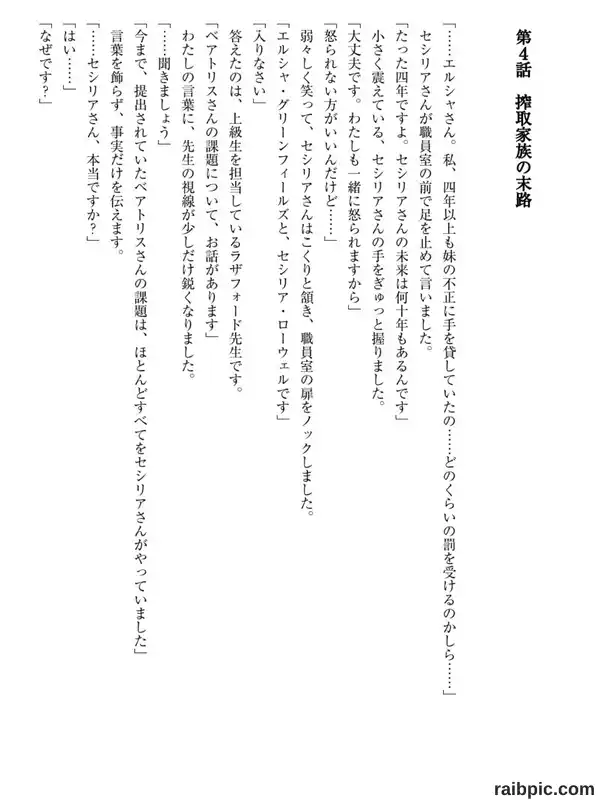 第４話　搾取家族の末路

「……エルシャさん。私、四年以上も妹の不正に手を貸していたの……どのくらいの罰を受けるのかしら……」

セシリアさんが職員室の前で足を止めて言いました。

「たった四年ですよ。セシリアさんの未来は何十年もあるんです」

小さく震えている、セシリアさんの手をぎゅっと握りました。

「大丈夫です。わたしも一緒に怒られますから」

「怒られない方がいいんだけど……」

弱々しく笑って、セシリアさんはこくりと頷き、職員室の扉をノックしました。

「エルシャ・グリーンフィールズと、セシリア・ローウェルです」

「入りなさい」

答えたのは、上級生を担当しているラザフォード先生です。

「ベアトリスさんの課題について、お話があります」

わたしの言葉に、先生の視線が少しだけ鋭くなりました。

「……聞きましょう」

「今まで、提出されていたベアトリスさんの課題は、ほとんどすべてをセシリアさんがやっていました」

言葉を飾らず、事実だけを伝えます。

「……セシリアさん、本当ですか？」

「はい……」

「なぜです？」

raibpic.com